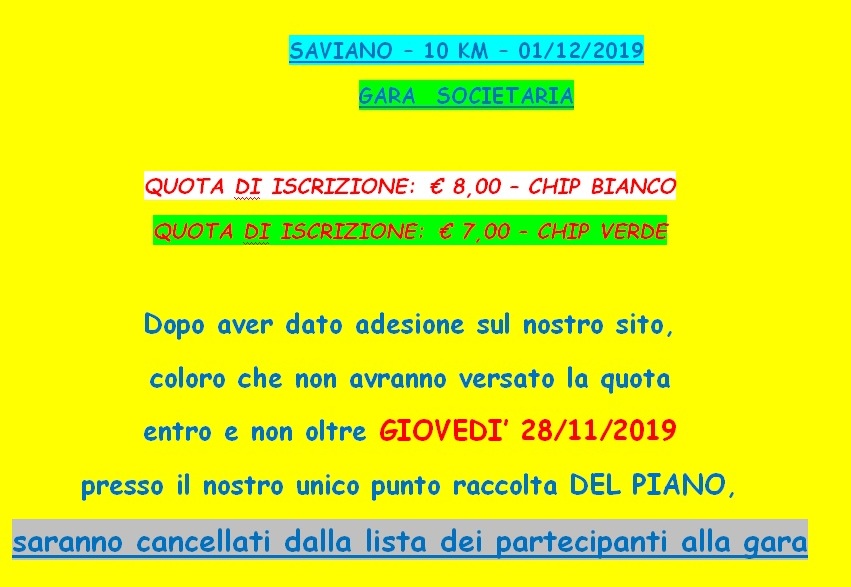 SAVIANO – 10 KM – 01/12/2019

GARA SOCIETARIA

QUOTA DI ISCRIZIONE: € 8,00 – CHIP BIANCO

QUOTA DI ISCRIZIONE: € 7,00 – CHIP VERDE

Dopo aver dato adesione sul nostro sito, coloro che non avranno versato la quota entro e non oltre GIOVEDI' 28/11/2019 presso il nostro unico punto raccolta DEL PIANO, saranno cancellati dalla lista dei partecipanti alla gara